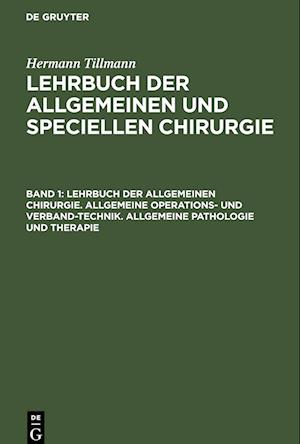 DE GRUYTER

Hermann Tillmann

LEHRBUCH DER ALLGEMEINEN UND SPECIELLEN CHIRURGIE

BAND 1: LEHRBUCH DER ALLGEMEINEN CHIRURGIE. ALLGEMEINE OPERATIONS- UND VERBAND-TECHNIK. ALLGEMEINE PATHOLOGIE UND THERAPIE

DE G